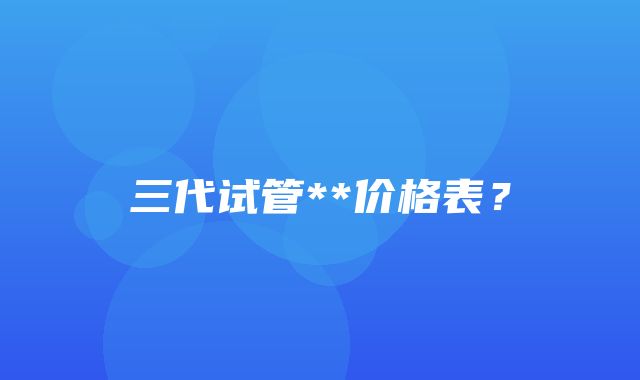 三代试管**价格表？